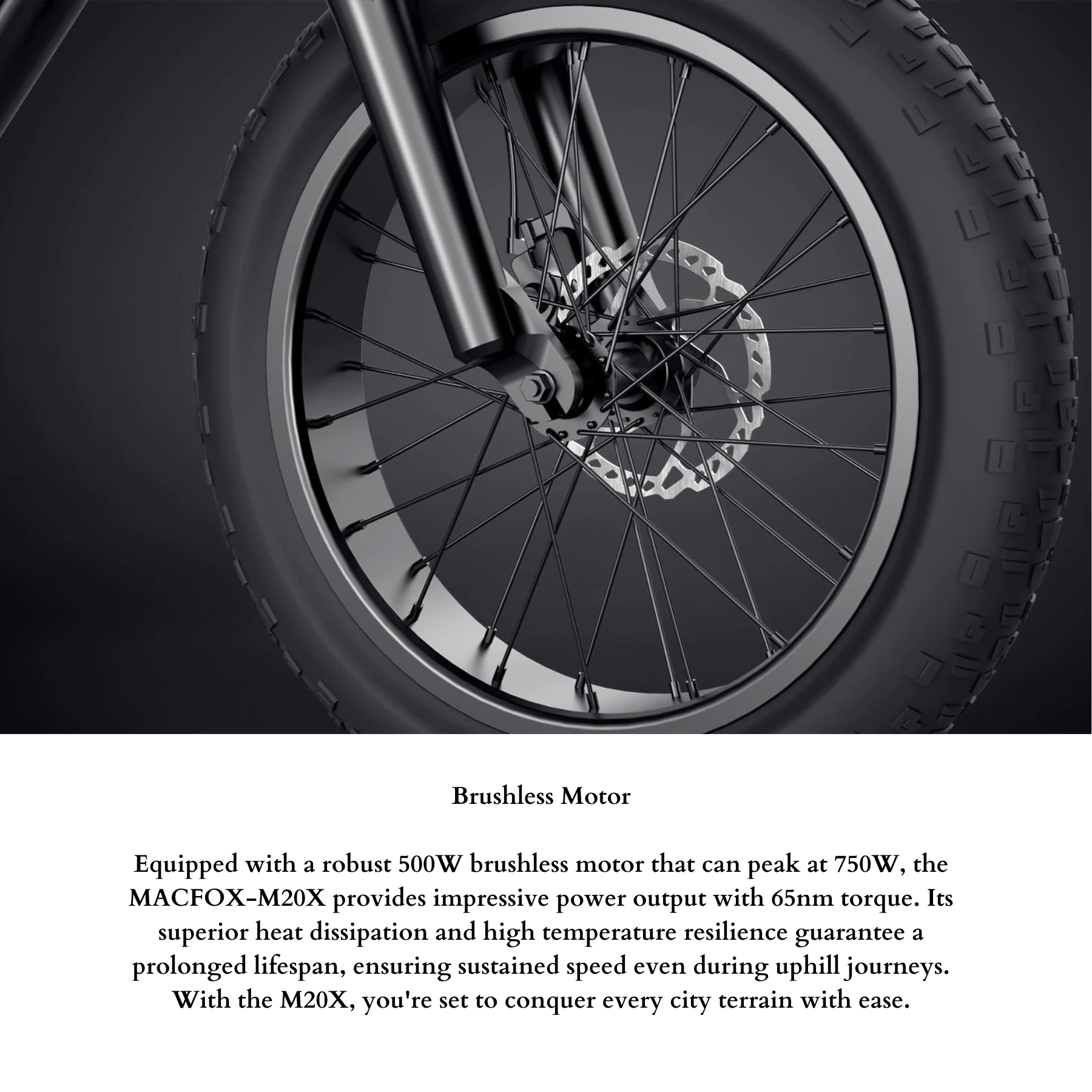 Brushless Motor

Equipped with a robust 500W brushless motor that can peak at 750W, the MACFOX-M20X provides impressive power output with 65nm torque. Its superior heat dissipation and high temperature resilience guarantee a prolonged lifespan, ensuring sustained speed even during uphill journeys. With the M20X, you're set to conquer every city terrain with ease.